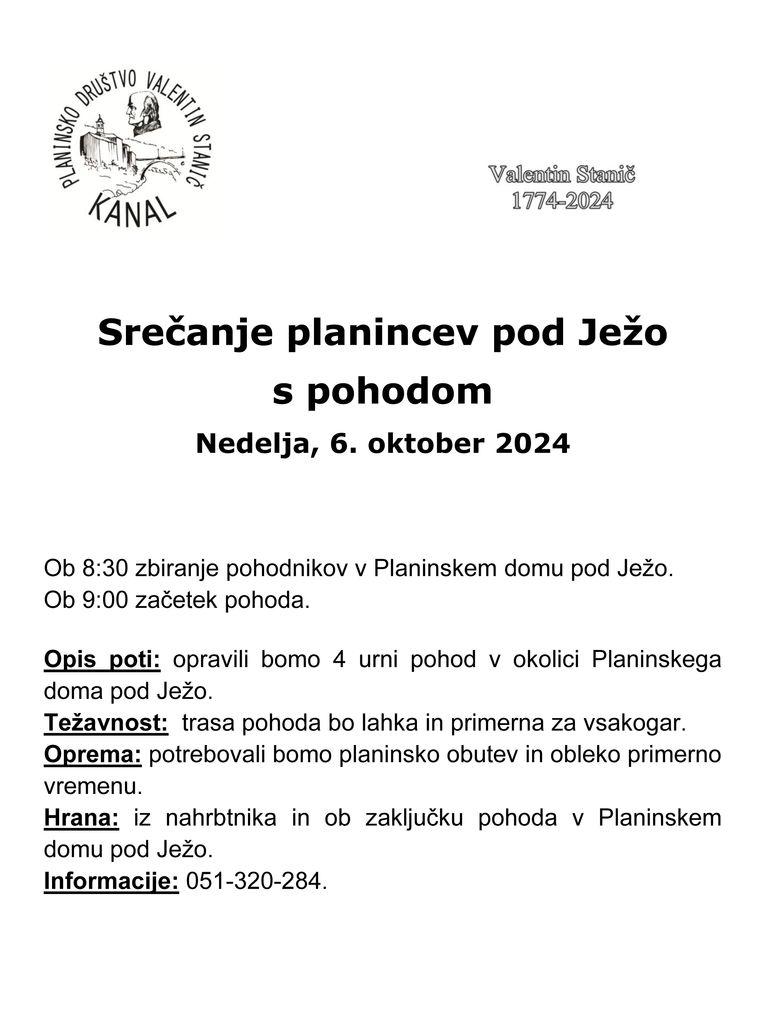 PLANINSKO DRUŠTVO VALENTIN STANIČ
KANAL

Valentin Stanič
1774-2024

Srečanje planincev pod Ježo
s pohodom
Nedelja, 6. oktober 2024

Ob 8:30 zbiranje pohodnikov v Planinskem domu pod Ježo.
Ob 9:00 začetek pohoda.

Opis poti: opravili bomo 4 urni pohod v okolici Planinskega doma pod Ježo.
Težavnost: trasa pohoda bo lahka in primerna za vsakogar.
Oprema: potrebovali bomo planinsko obutev in obleko primerno vremenu.
Hrana: iz nahrbtnika in ob zaključku pohoda v Planinskem domu pod Ježo.
Informacije: 051-320-284.